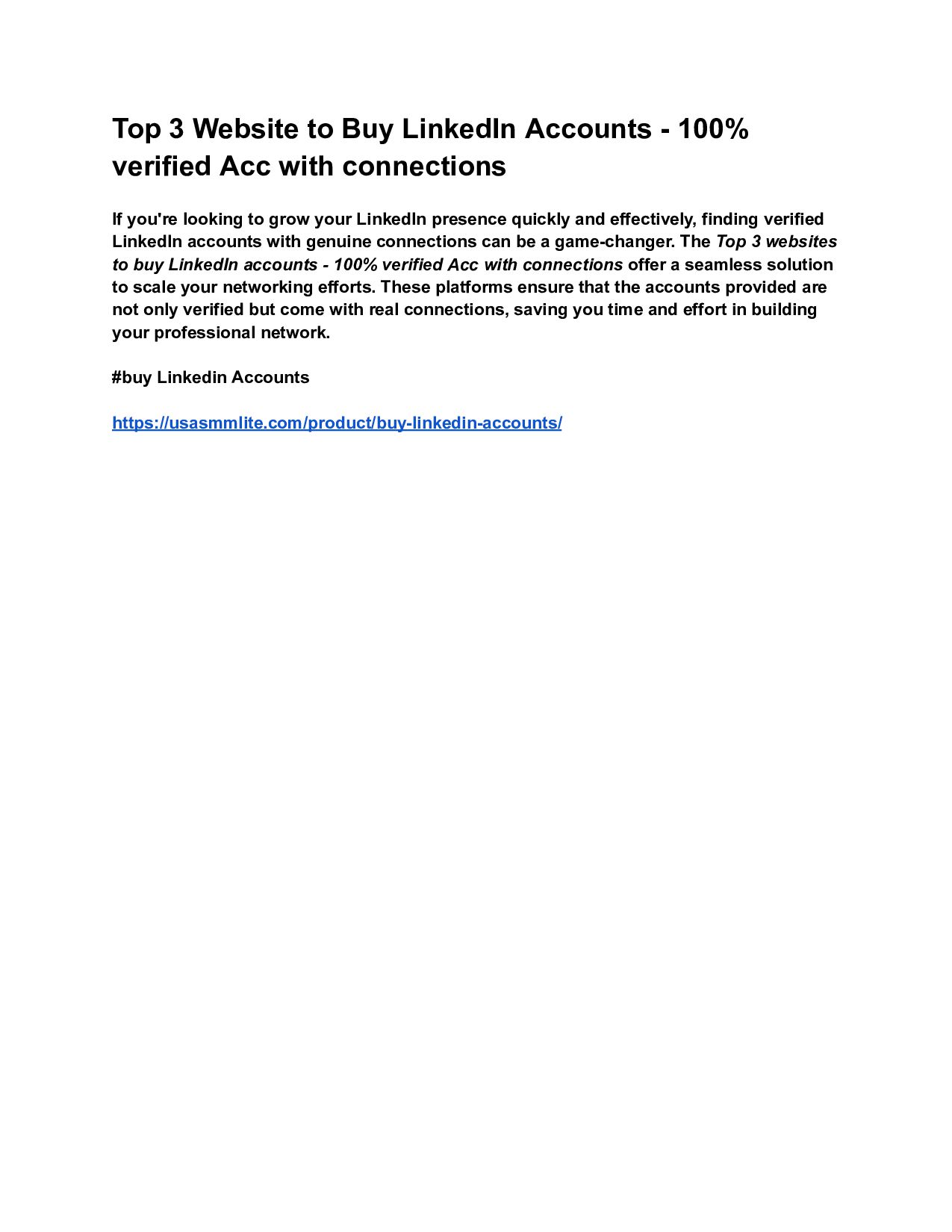 Top 3 Website to Buy LinkedIn Accounts - 100% verified Acc with connections

If you're looking to grow your LinkedIn presence quickly and effectively, finding verified LinkedIn accounts with genuine connections can be a game-changer. The Top 3 websites to buy LinkedIn accounts - 100% verified Acc with connections offer a seamless solution to scale your networking efforts. These platforms ensure that the accounts provided are not only verified but come with real connections, saving you time and effort in building your professional network.

#buy Linkedin Accounts

https://usasmmlite.com/product/buy-linkedin-accounts/